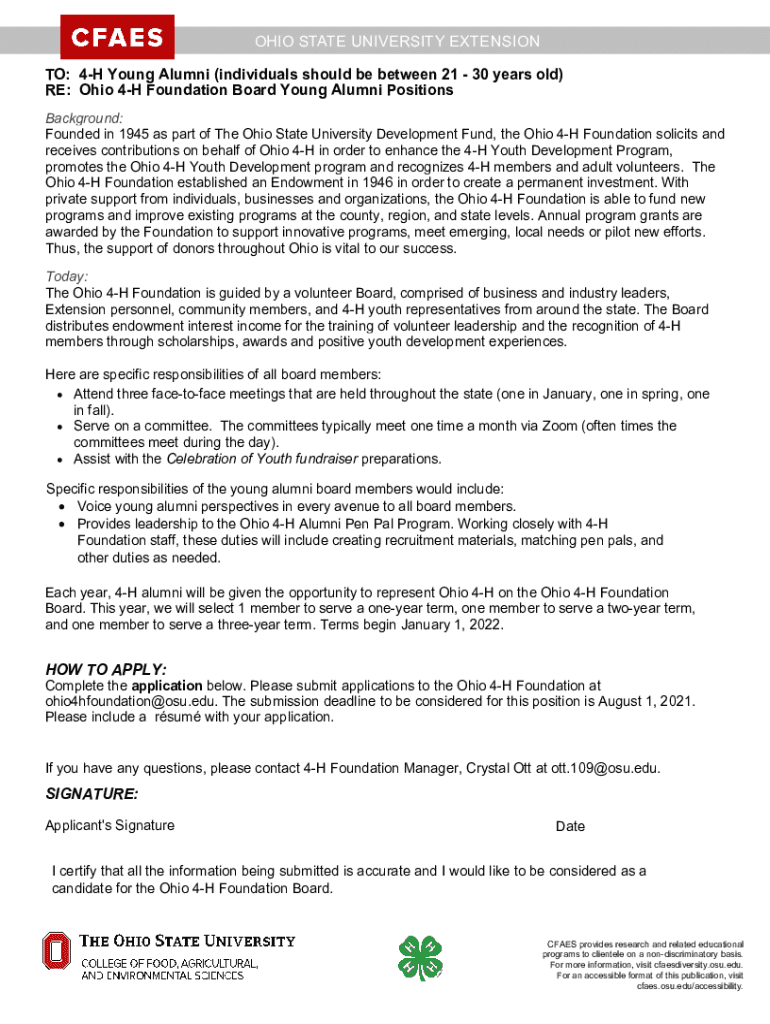 CFAES

OHIO STATE UNIVERSITY EXTENSION

TO: 4-H Young Alumni (individuals should be between 21 - 30 years old)
RE: Ohio 4-H Foundation Board Young Alumni Positions

Background:
Founded in 1945 as part of The Ohio State University Development Fund, the Ohio 4-H Foundation solicits and receives contributions on behalf of Ohio 4-H in order to enhance the 4-H Youth Development Program, promotes the Ohio 4-H Youth Development program and recognizes 4-H members and adult volunteers. The Ohio 4-H Foundation established an Endowment in 1946 in order to create a permanent investment. With private support from individuals, businesses and organizations, the Ohio 4-H Foundation is able to fund new programs and improve existing programs at the county, region, and state levels. Annual program grants are awarded by the Foundation to support innovative programs, meet emerging, local needs or pilot new efforts. Thus, the support of donors throughout Ohio is vital to our success.

Today:
The Ohio 4-H Foundation is guided by a volunteer Board, comprised of business and industry leaders, Extension personnel, community members, and 4-H youth representatives from around the state. The Board distributes endowment interest income for the training of volunteer leadership and the recognition of 4-H members through scholarships, awards and positive youth development experiences.

Here are specific responsibilities of all board members:
• Attend three face-to-face meetings that are held throughout the state (one in January, one in spring, one in fall).
• Serve on a committee. The committees typically meet one time a month via Zoom (often times the committees meet during the day).
• Assist with the Celebration of Youth fundraiser preparations.

Specific responsibilities of the young alumni board members would include:
• Voice young alumni perspectives in every avenue to all board members.
• Provides leadership to the Ohio 4-H Alumni Pen Pal Program. Working closely with 4-H Foundation staff, these duties will include creating recruitment materials, matching pen pals, and other duties as needed.

Each year, 4-H alumni will be given the opportunity to represent Ohio 4-H on the Ohio 4-H Foundation Board. This year, we will select 1 member to serve a one-year term, one member to serve a two-year term, and one member to serve a three-year term. Terms begin January 1, 2022.

HOW TO APPLY:
Complete the application below. Please submit applications to the Ohio 4-H Foundation at ohio4hfoundation@osu.edu. The submission deadline to be considered for this position is August 1, 2021. Please include a résumé with your application.

If you have any questions, please contact 4-H Foundation Manager, Crystal Ott at ott.109@osu.edu.

SIGNATURE:
Applicant's Signature

Date

I certify that all the information being submitted is accurate and I would like to be considered as a candidate for the Ohio 4-H Foundation Board.

THE OHIO STATE UNIVERSITY
COLLEGE OF FOOD, AGRICULTURAL, AND ENVIRONMENTAL SCIENCES

CFAES provides research and related educational programs to clientele on a non-discriminatory basis. For more information, visit cfaesdiversity.osu.edu. For an accessible format of this publication, visit cfaes.osu.edu/accessibility.